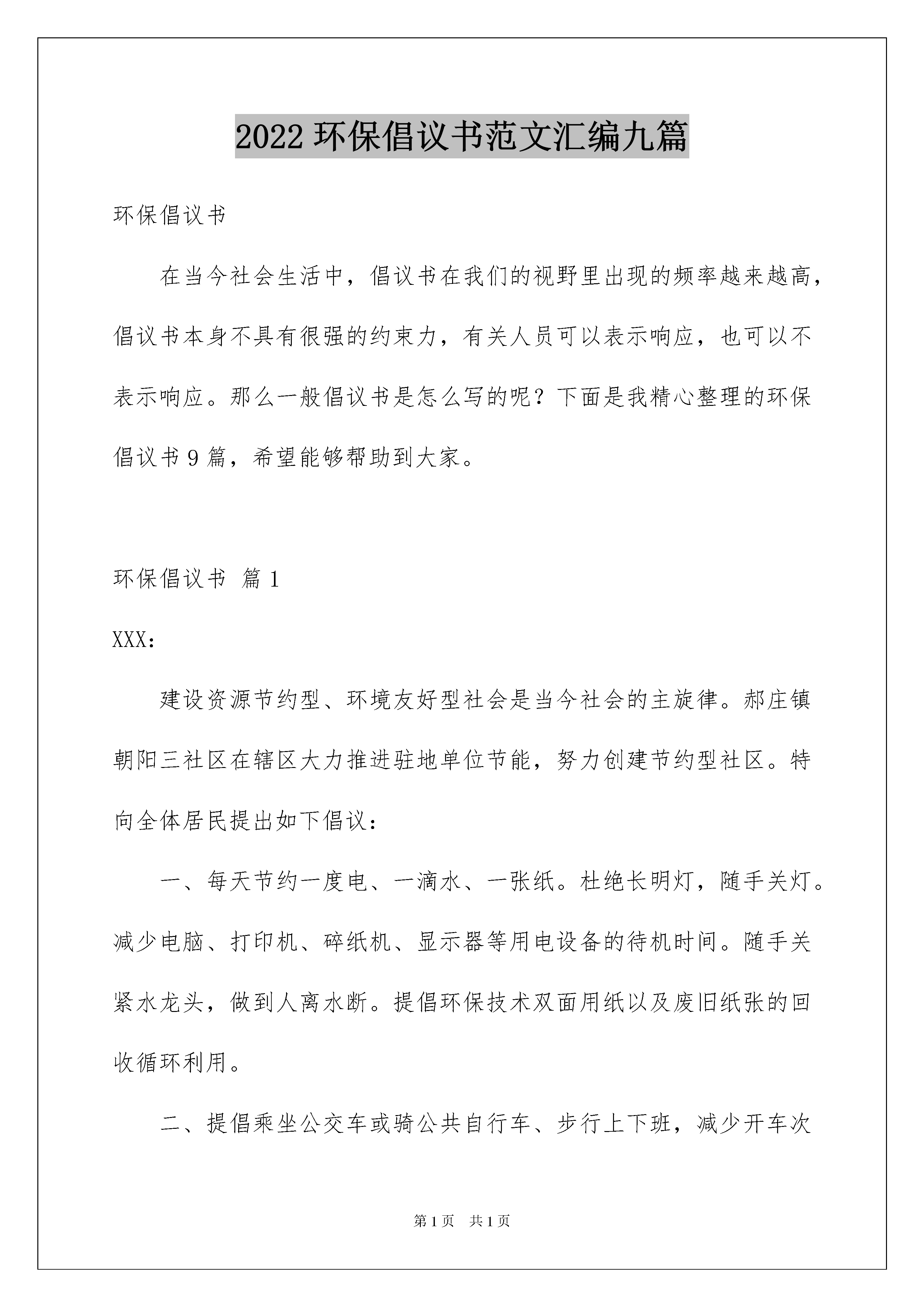 2022 环保倡议书范文汇编九篇

环保倡议书

在当今社会生活中，倡议书在我们的视野里出现的频率越来越高，倡议书本身不具有很强的约束力，有关人员可以表示响应，也可以不表示响应。那么一般倡议书是怎么写的呢？下面是我精心整理的环保倡议书 9 篇，希望能够帮助到大家。

环保倡议书 篇 1

XXX:

建设资源节约型、环境友好型社会是当今社会的主旋律。郝庄镇朝阳三社区在辖区大力推进驻地单位节能，努力创建节约型社区。特向全体居民提出如下倡议：

一、每天节约一度电、一滴水、一张纸。杜绝长明灯，随手关灯。减少电脑、打印机、碎纸机、显示器等用电设备的待机时间。随手关紧水龙头，做到人离水断。提倡环保技术双面用纸以及废旧纸张的回收循环利用。

二、提倡乘坐公交车或骑公共自行车、步行上下班，减少开车次

第 1 页 共 1 页